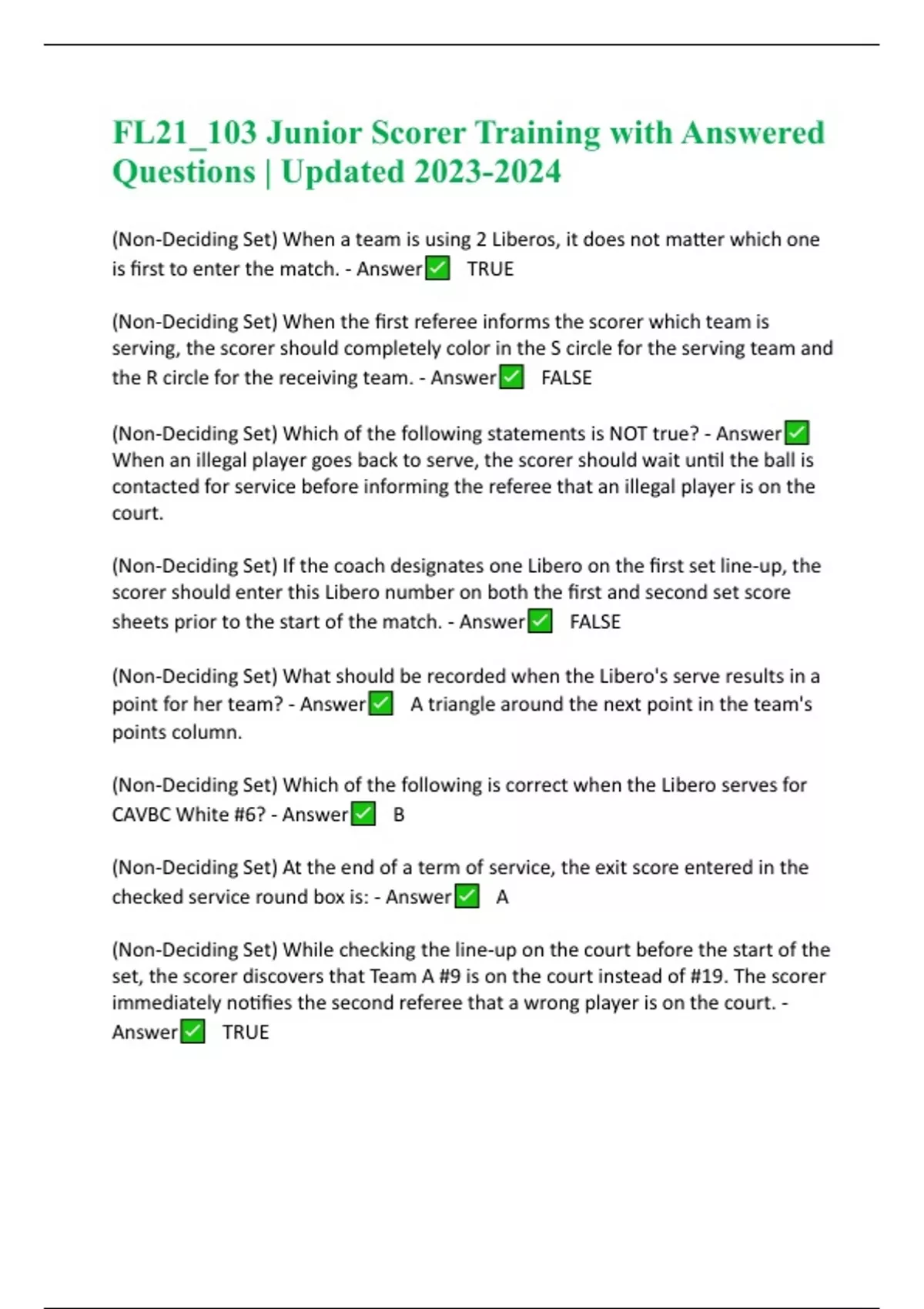 FL21_103 Junior Scorer Training with Answered Questions | Updated 2023-2024

(Non-Deciding Set) When a team is using 2 Liberos, it does not matter which one is first to enter the match. - Answer☑ TRUE

(Non-Deciding Set) When the first referee informs the scorer which team is serving, the scorer should completely color in the S circle for the serving team and the R circle for the receiving team. - Answer☑ FALSE

(Non-Deciding Set) Which of the following statements is NOT true? - Answer☑ When an illegal player goes back to serve, the scorer should wait until the ball is contacted for service before informing the referee that an illegal player is on the court.

(Non-Deciding Set) If the coach designates one Libero on the first set line-up, the scorer should enter this Libero number on both the first and second set score sheets prior to the start of the match. - Answer☑ FALSE

(Non-Deciding Set) What should be recorded when the Libero's serve results in a point for her team? - Answer☑ A triangle around the next point in the team's points column.

(Non-Deciding Set) Which of the following is correct when the Libero serves for CAVBC White #6? - Answer☑ B

(Non-Deciding Set) At the end of a term of service, the exit score entered in the checked service round box is: - Answer☑ A

(Non-Deciding Set) While checking the line-up on the court before the start of the set, the scorer discovers that Team A #9 is on the court instead of #19. The scorer immediately notifies the second referee that a wrong player is on the court. - Answer☑ TRUE